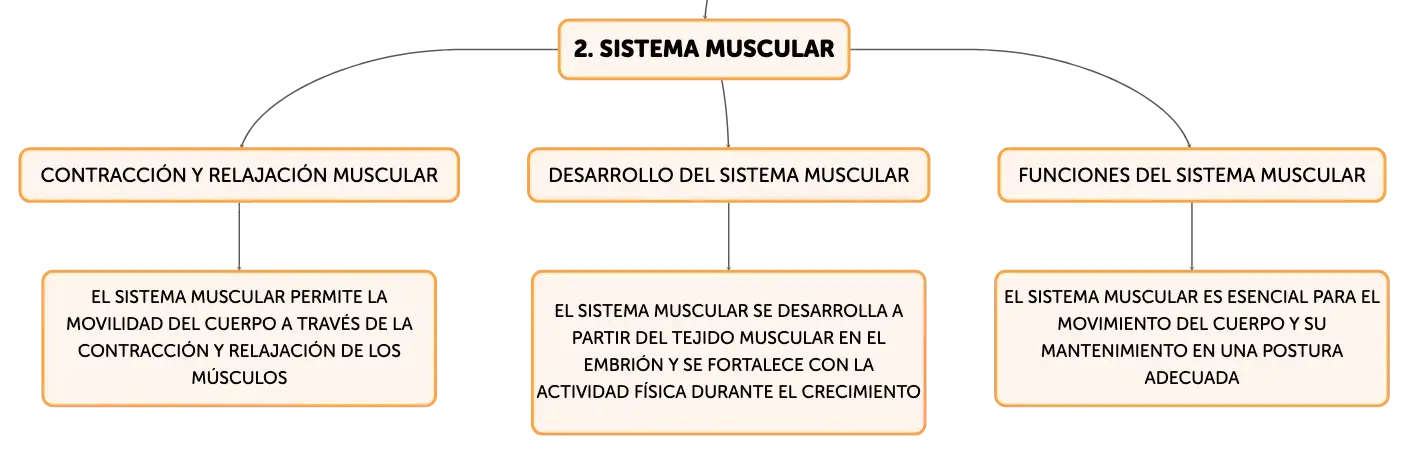 2. SISTEMA MUSCULAR

CONTRACCIÓN Y RELAJACIÓN MUSCULAR

EL SISTEMA MUSCULAR PERMITE LA MOVILIDAD DEL CUERPO A TRAVÉS DE LA CONTRACCIÓN Y RELAJACIÓN DE LOS MÚSCULOS

DESARROLLO DEL SISTEMA MUSCULAR

EL SISTEMA MUSCULAR SE DESARROLLA A PARTIR DEL TEJIDO MUSCULAR EN EL EMBRIÓN Y SE FORTALECE CON LA ACTIVIDAD FÍSICA DURANTE EL CRECIMIENTO

FUNCIONES DEL SISTEMA MUSCULAR

EL SISTEMA MUSCULAR ES ESENCIAL PARA EL MOVIMIENTO DEL CUERPO Y SU MANTENIMIENTO EN UNA POSTURA ADECUADA